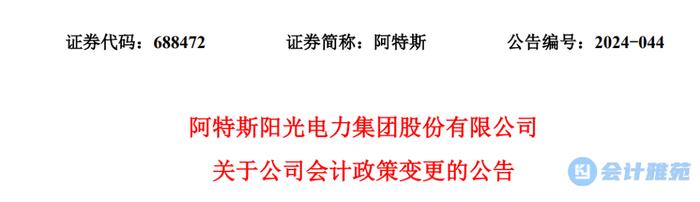 证券代码：688472　　证券简称：阿特斯　　公告编号：2024-044

阿特斯阳光电力集团股份有限公司

关于公司会计政策变更的公告

会计雅苑